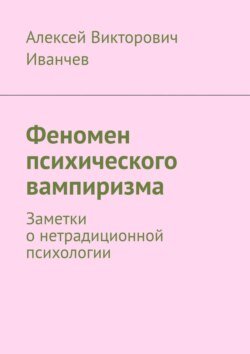 Алексей Викторович Иванчев

Феномен психического вампиризма

Заметки о нетрадиционной психологии